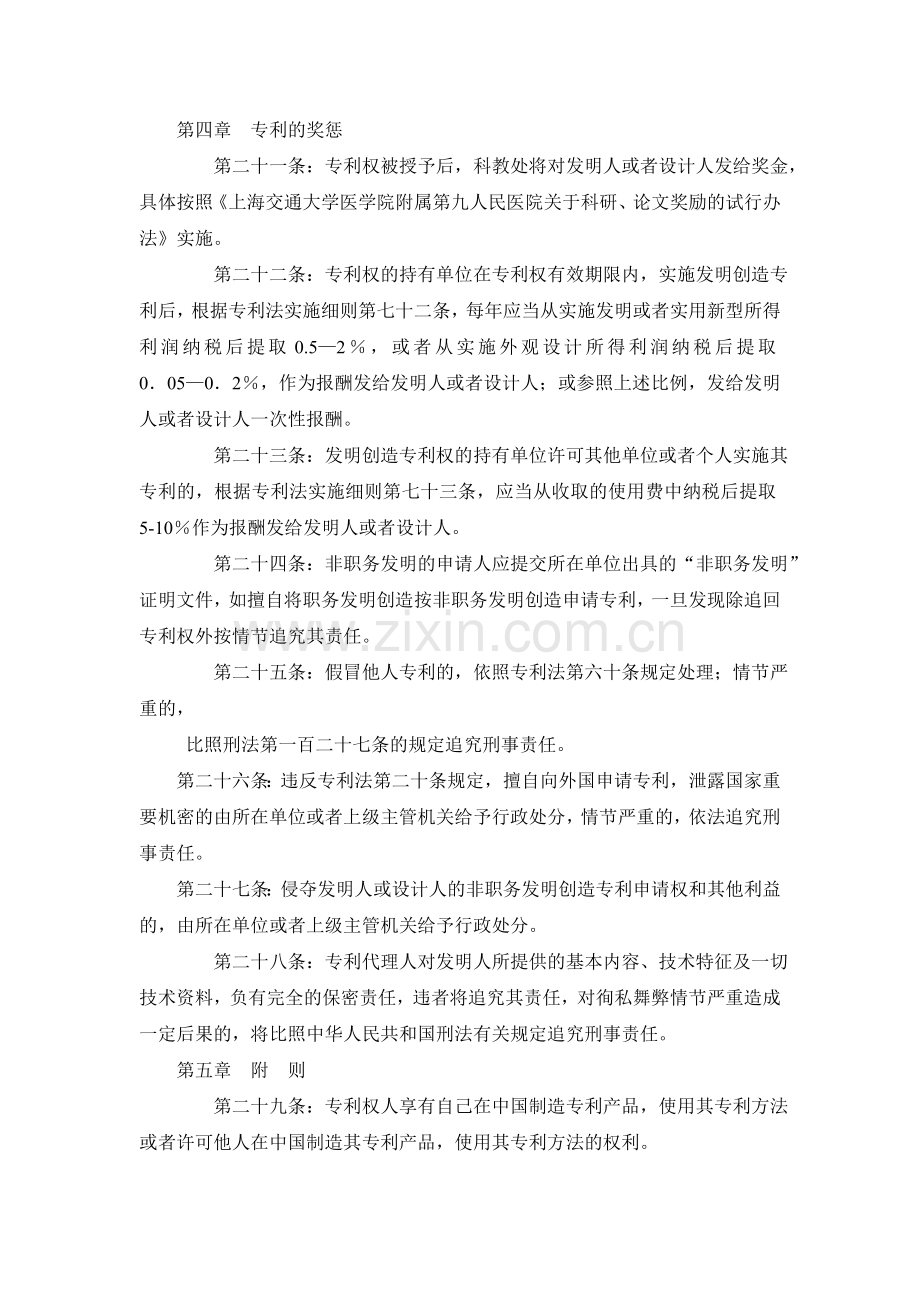 第四章 专利的奖惩

第二十一条：专利权被授予后，科教处将对发明人或者设计人发给奖金，具体按照《上海交通大学医学院附属第九人民医院关于科研、论文奖励的试行办法》实施。

第二十二条：专利权的持有单位在专利权有效期限内，实施发明创造专利后，根据专利法实施细则第七十二条，每年应当从实施发明或者实用新型所得利润纳税后提取0.5—2％，或者从实施外观设计所得利润纳税后提取0．05—0．2％，作为报酬发给发明人或者设计人；或参照上述比例，发给发明人或者设计人一次性报酬。

第二十三条：发明创造专利权的持有单位许可其他单位或者个人实施其专利的，根据专利法实施细则第七十三条，应当从收取的使用费中纳税后提取5-10％作为报酬发给发明人或者设计人。

第二十四条：非职务发明的申请人应提交所在单位出具的“非职务发明”证明文件，如擅自将职务发明创造按非职务发明创造申请专利，一旦发现除追回专利权外按情节追究其责任。

第二十五条：假冒他人专利的，依照专利法第六十条规定处理；情节严重的，

比照刑法第一百二十七条的规定追究刑事责任。

第二十六条：违反专利法第二十条规定，擅自向外国申请专利，泄露国家重要机密的由所在单位或者上级主管机关给予行政处分，情节严重的，依法追究刑事责任。

第二十七条：侵夺发明人或设计人的非职务发明创造专利申请权和其他利益的，由所在单位或者上级主管机关给予行政处分。

第二十八条：专利代理人对发明人所提供的基本内容、技术特征及一切技术资料，负有完全的保密责任，违者将追究其责任，对徇私舞弊情节严重造成一定后果的，将比照中华人民共和国刑法有关规定追究刑事责任。

第五章 附 则

第二十九条：专利权人享有自己在中国制造专利产品，使用其专利方法或者许可他人在中国制造其专利产品，使用其专利方法的权利。

www.zixin.com.cn